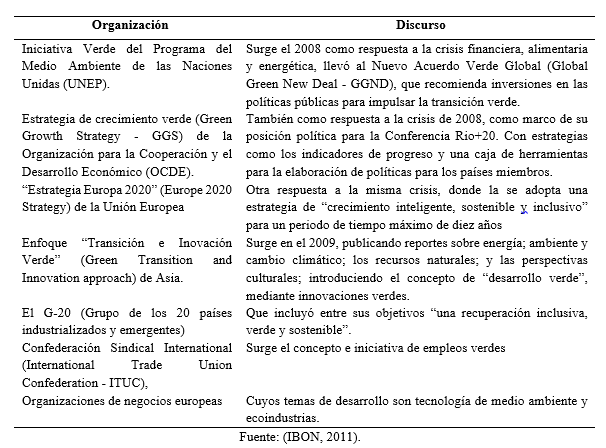 | Organización | Discurso |
|---|---|
| Iniciativa Verde del Programa del Medio Ambiente de las Naciones Unidas (UNEP). | Surge el 2008 como respuesta a la crisis financiera, alimentaria y energética, llevó al Nuevo Acuerdo Verde Global (Global Green New Deal - GGND), que recomienda inversiones en las políticas públicas para impulsar la transición verde. |
| Estrategia de crecimiento verde (Green Growth Strategy - GGS) de la Organización para la Cooperación y el Desarrollo Económico (OCDE). | También como respuesta a la crisis de 2008, como marco de su posición política para la Conferencia Rio+20. Con estrategias como los indicadores de progreso y una caja de herramientas para la elaboración de políticas para los países miembros. |
| “Estrategia Europa 2020” (Europe 2020 Strategy) de la Unión Europea | Otra respuesta a la misma crisis, donde la se adopta una estrategia de “crecimiento inteligente, sostenible y inclusivo” para un periodo de tiempo máximo de diez años |
| Enfoque “Transición e Inovación Verde” (Green Transition and Innovation approach) de Asia. | Surge en el 2009, publicando reportes sobre energía; ambiente y cambio climático; los recursos naturales; y las perspectivas culturales; introduciendo el concepto de “desarrollo verde”, mediante innovaciones verdes. |
| El G-20 (Grupo de los 20 países industrializados y emergentes) | Que incluyó entre sus objetivos “una recuperación inclusiva, verde y sostenible”. |
| Confederación Sindical International (International Trade Union Confederation - ITUC), | Surge el concepto e iniciativa de empleos verdes |
| Organizaciones de negocios europeas | Cuyos temas de desarrollo son tecnología de medio ambiente y ecoindustrias. |

Fuente: (IBON, 2011).